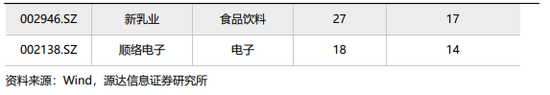 | 002946.SZ | 新乳业 | 食品饮料 | 27 | 17 |
|---|---|---|---|---|
| 002138.SZ | 顺络电子 | 电子 | 18 | 14 |

资料来源：Wind，源达信息证券研究所